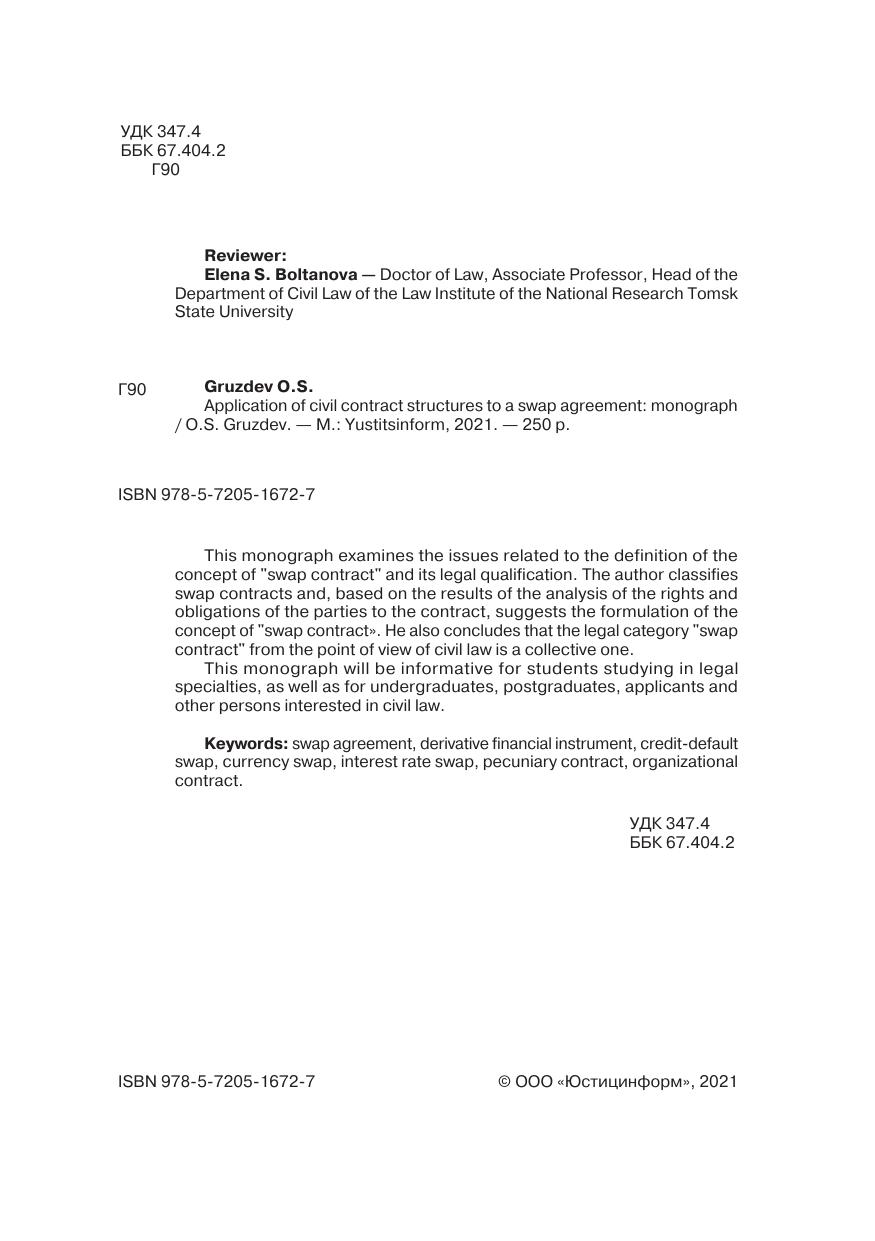 УДК 347.4
ББК 67.404.2
Г90

**Reviewer:**
**Elena S. Boltanova** — Doctor of Law, Associate Professor, Head of the Department of Civil Law of the Law Institute of the National Research Tomsk State University

Г90 **Gruzdev O.S.**
Application of civil contract structures to a swap agreement: monograph / O.S. Gruzdev. — M.: Yustitsinform, 2021. — 250 p.

ISBN 978-5-7205-1672-7

This monograph examines the issues related to the definition of the concept of "swap contract" and its legal qualification. The author classifies swap contracts and, based on the results of the analysis of the rights and obligations of the parties to the contract, suggests the formulation of the concept of "swap contract». He also concludes that the legal category "swap contract" from the point of view of civil law is a collective one.
This monograph will be informative for students studying in legal specialties, as well as for undergraduates, postgraduates, applicants and other persons interested in civil law.

**Keywords:** swap agreement, derivative financial instrument, credit-default swap, currency swap, interest rate swap, pecuniary contract, organizational contract.

УДК 347.4
ББК 67.404.2

ISBN 978-5-7205-1672-7

© ООО «Юстицинформ», 2021